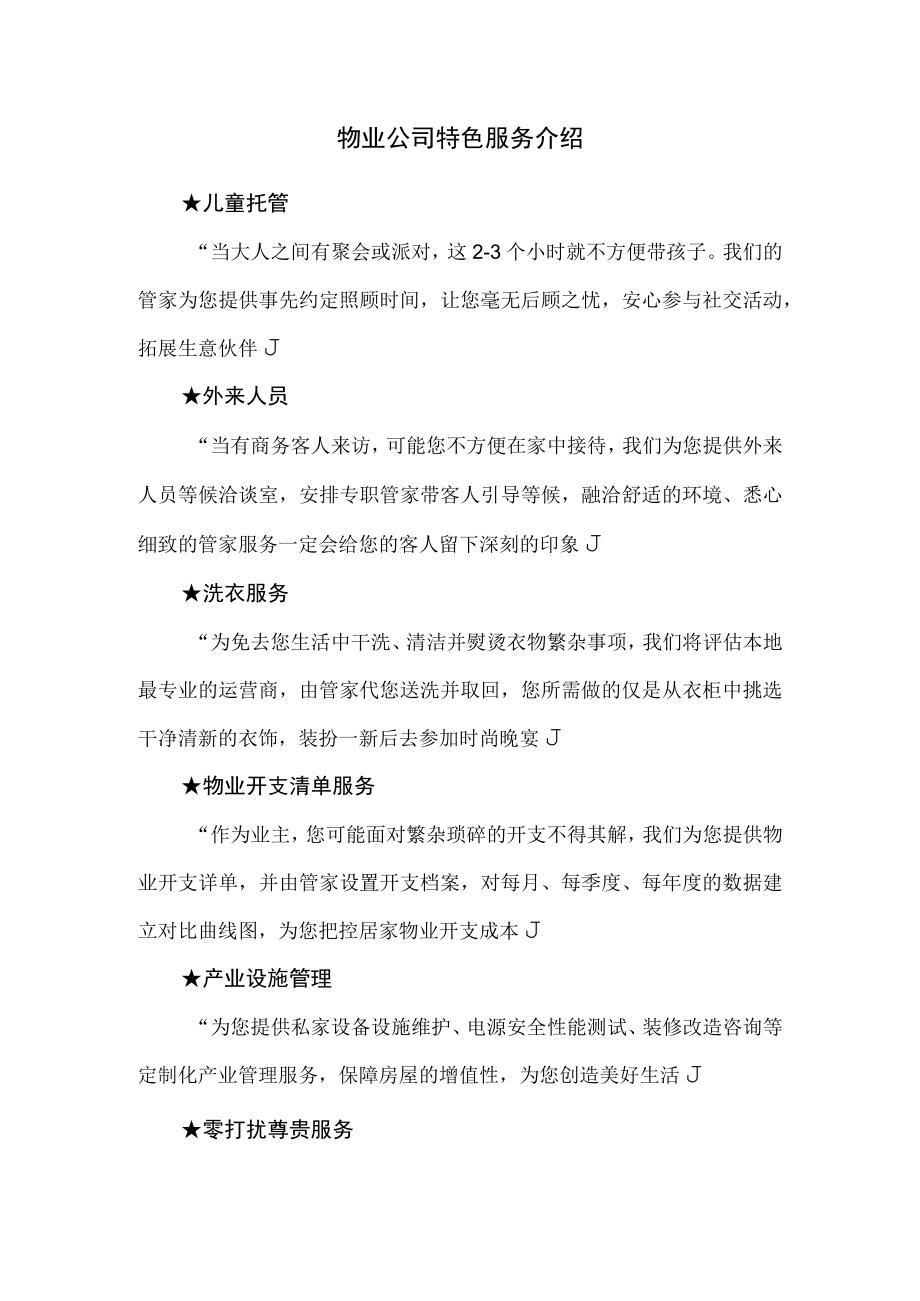 物业公司特色服务介绍

★儿童托管

“当大人之间有聚会或派对，这 2-3 个小时就不方便带孩子。我们的管家为您提供事先约定照顾时间，让您毫无后顾之忧，安心参与社交活动，拓展生意伙伴 J

★外来人员

“当有商务客人来访，可能您不方便在家中接待，我们为您提供外来人员等候洽谈室，安排专职管家带客人引导等候，融洽舒适的环境、悉心细致的管家服务一定会给您的客人留下深刻的印象 J

★洗衣服务

“为免去您生活中干洗、清洁并熨烫衣物繁杂事项，我们将评估本地最专业的运营商，由管家代您送洗并取回，您所需做的仅是从衣柜中挑选干净清新的衣饰，装扮一新后去参加时尚晚宴 J

★物业开支清单服务

“作为业主，您可能面对繁杂琐碎的开支不得其解，我们为您提供物业开支详单，并由管家设置开支档案，对每月、每季度、每年度的数据建立对比曲线图，为您把控居家物业开支成本 J

★产业设施管理

“为您提供私家设备设施维护、电源安全性能测试、装修改造咨询等定制化产业管理服务，保障房屋的增值性，为您创造美好生活 J

★零打扰尊贵服务